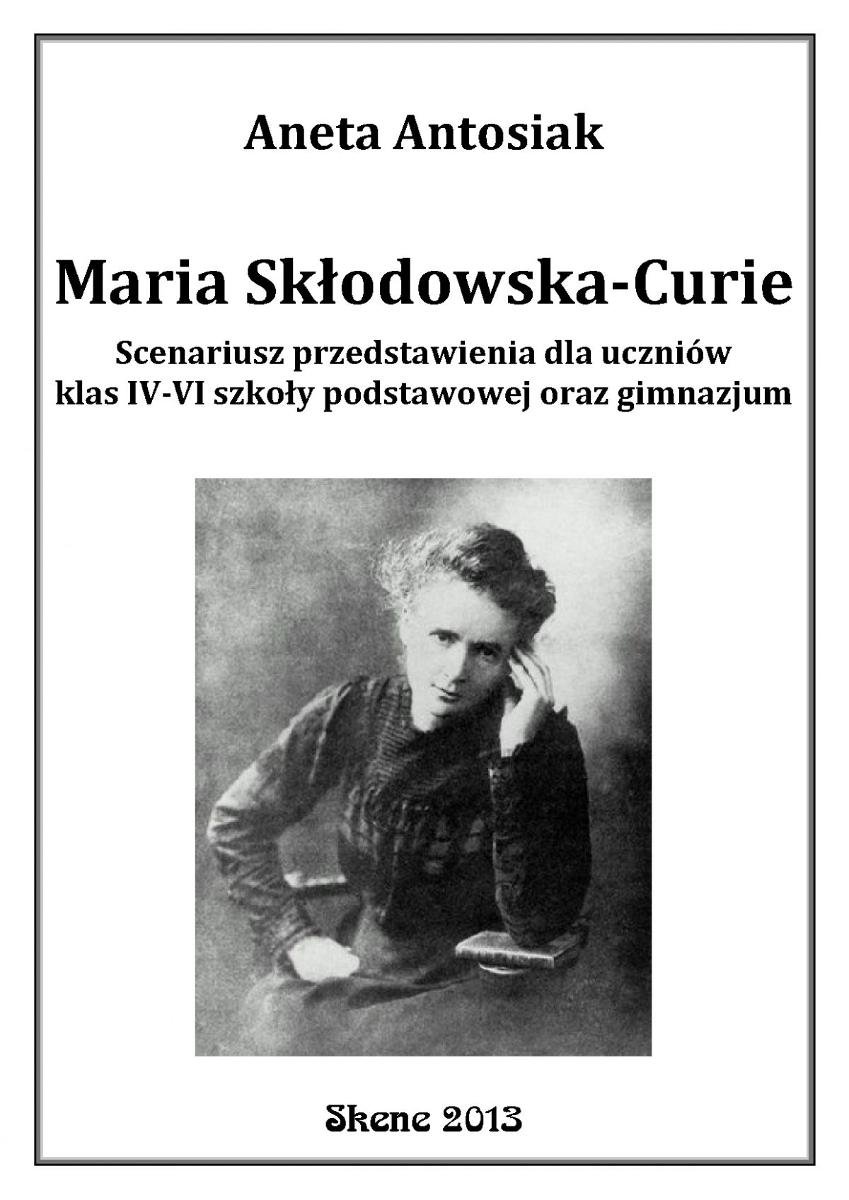 Aneta Antosiak

Maria Skłodowska-Curie

Scenariusz przedstawienia dla uczniów klas IV-VI szkoły podstawowej oraz gimnazjum

Skene 2013